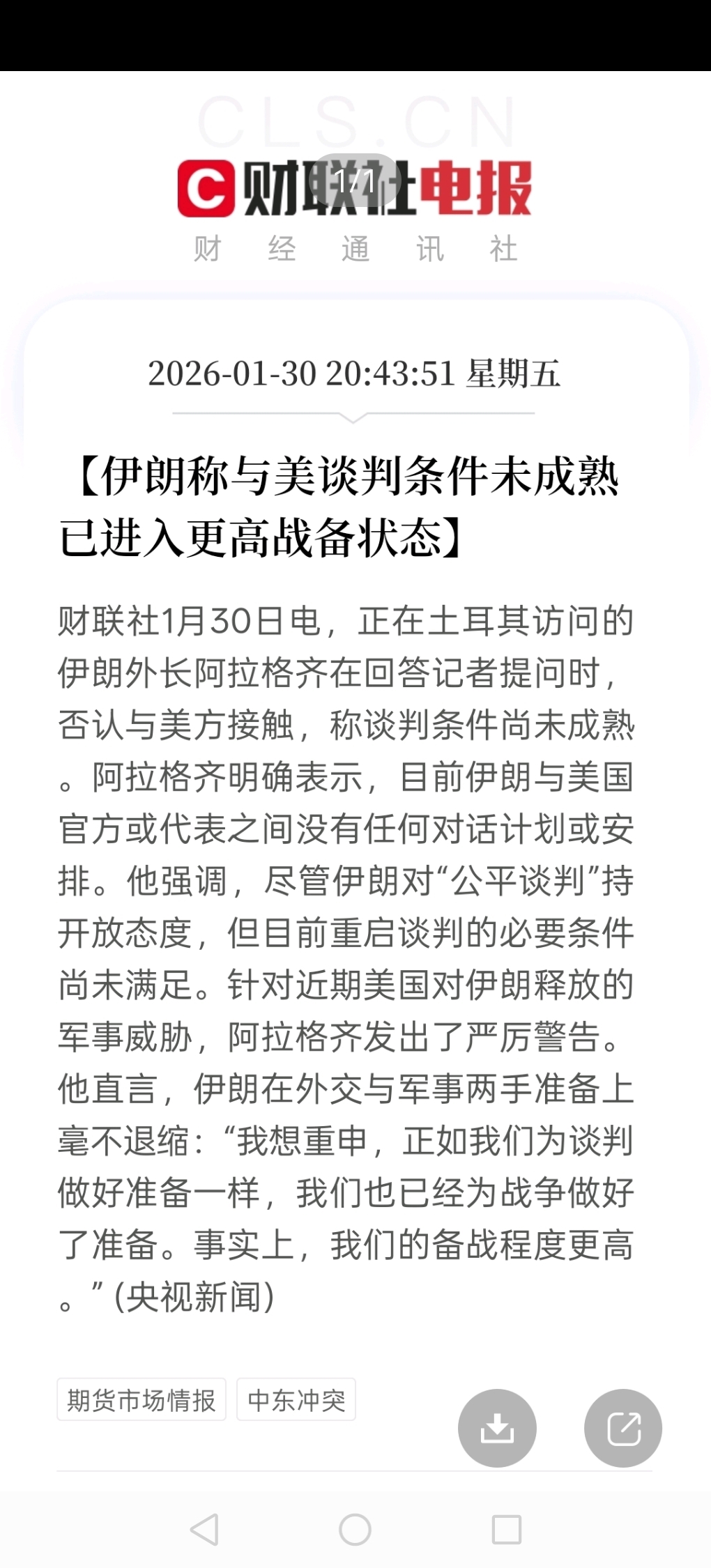 CLS.CN

财联社电报

1/1

财 经 通 讯 社

2026-01-30 20:43:51 星期五

【伊朗称与美谈判条件未成熟 已进入更高战备状态】

财联社1月30日电，正在土耳其访问的伊朗外长阿拉格齐在回答记者提问时，否认与美方接触，称谈判条件尚未成熟。阿拉格齐明确表示，目前伊朗与美国官方或代表之间没有任何对话计划或安排。他强调，尽管伊朗对“公平谈判”持开放态度，但目前重启谈判的必要条件尚未满足。针对近期美国对伊朗释放的军事威胁，阿拉格齐发出了严厉警告。他直言，伊朗在外交与军事两手准备上毫不退缩：“我想重申，正如我们为谈判做好准备一样，我们也已经为战争做好了准备。事实上，我们的备战程度更高。”(央视新闻)

期货市场情报 中东冲突